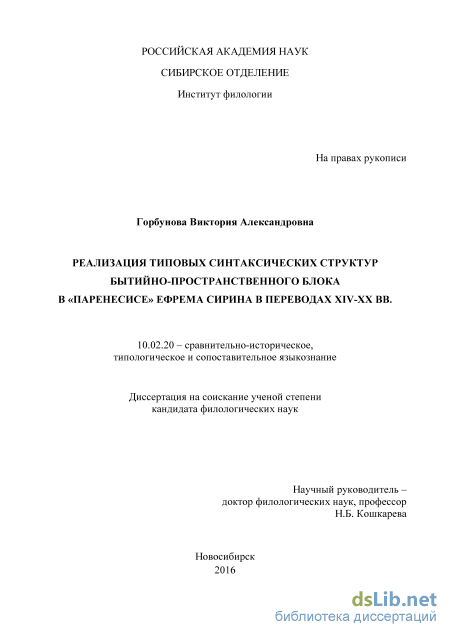 РОССИЙСКАЯ АКАДЕМИЯ НАУК

СИБИРСКОЕ ОТДЕЛЕНИЕ

Институт филологии

На правах рукописи

Горбунова Виктория Александровна

РЕАЛИЗАЦИЯ ТИПОВЫХ СИНТАКСИЧЕСКИХ СТРУКТУР БЫТИЙНО-ПРОСТРАНСТВЕННОГО БЛОКА В «ПАРЕНЕСИСЕ» ЕФРЕМА СИРИНА В ПЕРЕВОДАХ XIV-XX ВВ.

10.02.20 – сравнительно-историческое, типологическое и сопоставительное языкознание

Диссертация на соискание ученой степени кандидата филологических наук

Научный руководитель – доктор филологических наук, профессор Н.Б. Кошкарева

Новосибирск
2016

dsLib.net
библиотека диссертаций